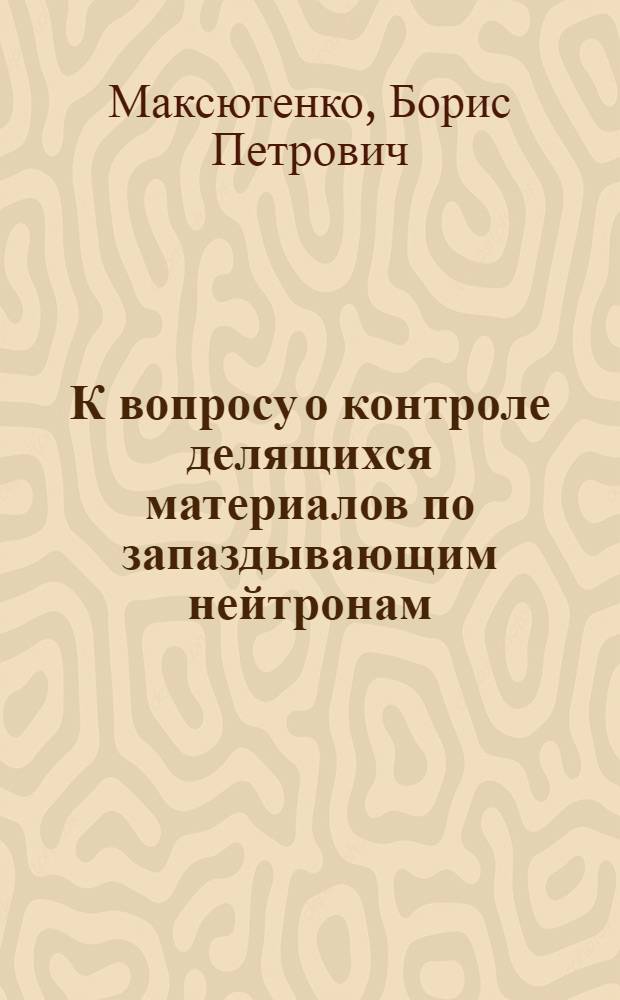 Максютенко, Борис Петрович

К вопросу о контроле делящихся материалов по запаздывающим нейтронам